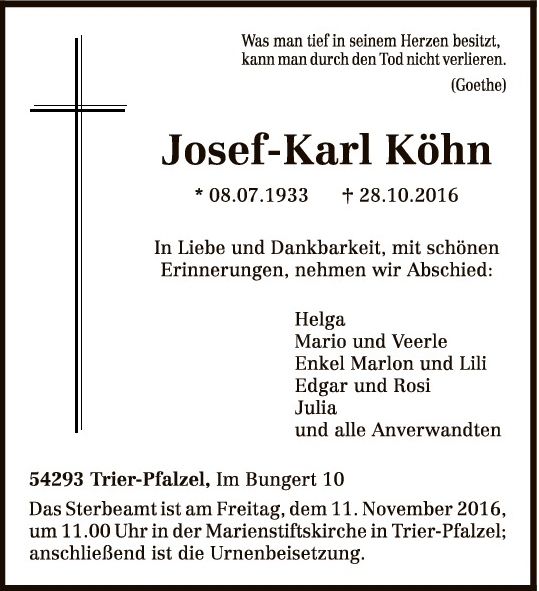 Was man tief in seinem Herzen besitzt,
kann man durch den Tod nicht verlieren.
(Goethe)

Josef-Karl Köhn

* 08.07.1933 † 28.10.2016

In Liebe und Dankbarkeit, mit schönen Erinnerungen, nehmen wir Abschied:

Helga
Mario und Veerle
Enkel Marlon und Lili
Edgar und Rosi
Julia
und alle Anverwandten

54293 Trier-Pfalzel, Im Bungert 10

Das Sterbeamt ist am Freitag, dem 11. November 2016, um 11.00 Uhr in der Marienstiftskirche in Trier-Pfalzel; anschließend ist die Urnenbeisetzung.